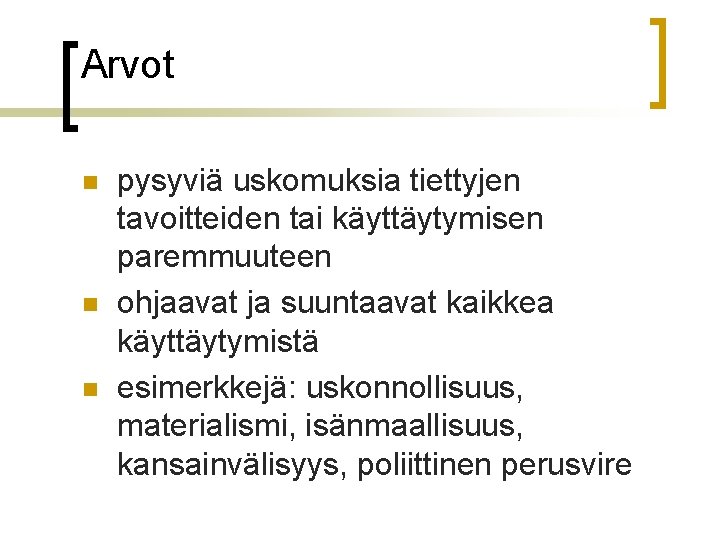 Arvot

- pysyviä uskomuksia tiettyjen tavoitteiden tai käyttäytymisen paremmuuteen
- ohjaavat ja suuntaavat kaikkea käyttäytymistä
- esimerkkejä: uskonnollisuus, materialismi, isänmaallisuus, kansainvälisyys, poliittinen perusvire